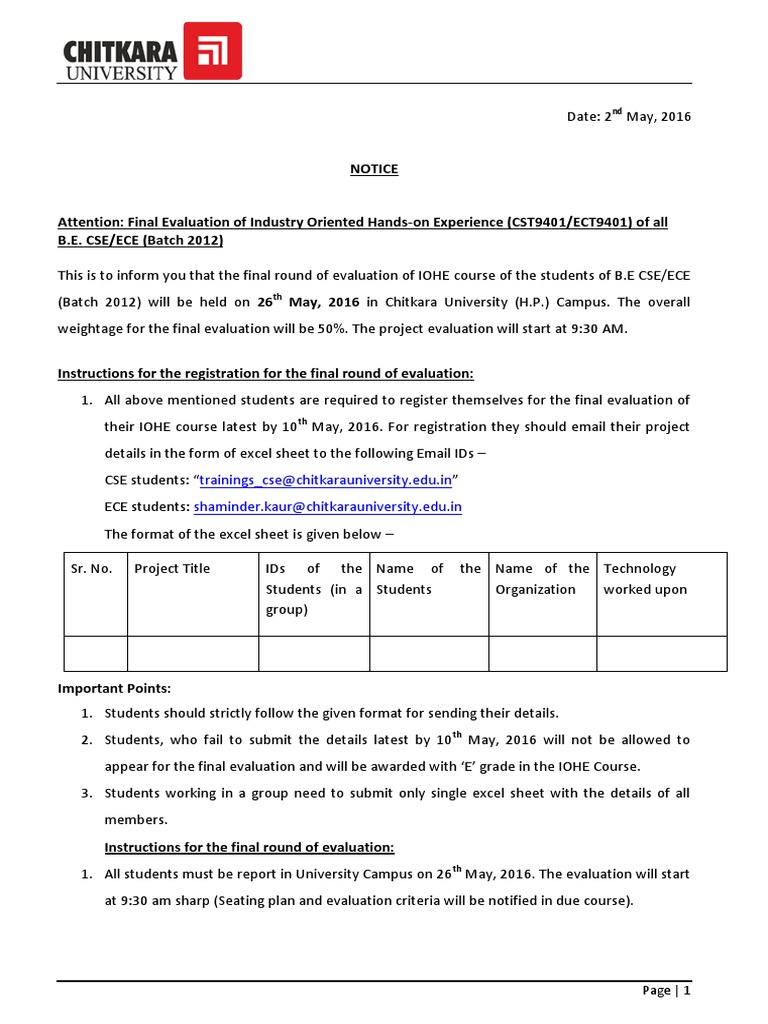 CHITKARA
UNIVERSITY

Date: 2$^{nd}$ May, 2016

NOTICE

Attention: Final Evaluation of Industry Oriented Hands-on Experience (CST9401/ECT9401) of all B.E. CSE/ECE (Batch 2012)

This is to inform you that the final round of evaluation of IOHE course of the students of B.E CSE/ECE (Batch 2012) will be held on 26$^{th}$ May, 2016 in Chitkara University (H.P.) Campus. The overall weightage for the final evaluation will be 50%. The project evaluation will start at 9:30 AM.

Instructions for the registration for the final round of evaluation:

1. All above mentioned students are required to register themselves for the final evaluation of their IOHE course latest by 10$^{th}$ May, 2016. For registration they should email their project details in the form of excel sheet to the following Email IDs –
CSE students: "trainings_cse@chitkarauniversity.edu.in"
ECE students: shaminder.kaur@chitkarauniversity.edu.in
The format of the excel sheet is given below –

| Sr. No. | Project Title | IDs of the Students (in a group) | Name of the Students | Name of the Organization | Technology worked upon |
|---|---|---|---|---|---|
| | | | | | |

Important Points:
1. Students should strictly follow the given format for sending their details.
2. Students, who fail to submit the details latest by 10$^{th}$ May, 2016 will not be allowed to appear for the final evaluation and will be awarded with 'E' grade in the IOHE Course.
3. Students working in a group need to submit only single excel sheet with the details of all members.

Instructions for the final round of evaluation:
1. All students must be report in University Campus on 26$^{th}$ May, 2016. The evaluation will start at 9:30 am sharp (Seating plan and evaluation criteria will be notified in due course).

Page | 1